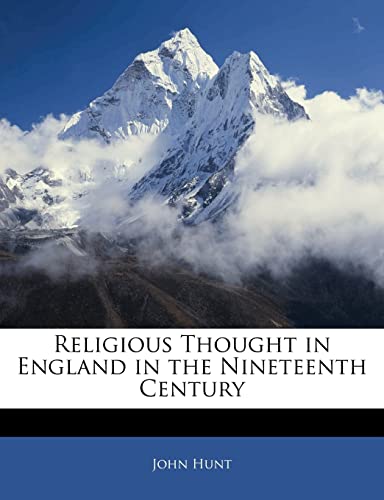 Religious Thought in England in the Nineteenth Century

John Hunt